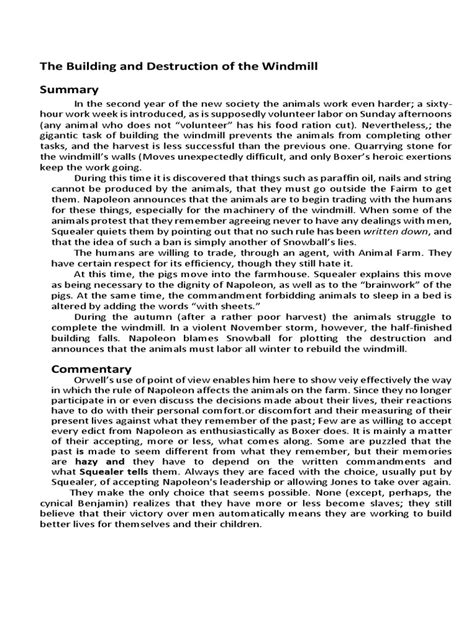 The Building and Destruction of the Windmill

Summary

In the second year of the new society the animals work even harder; a sixty-hour work week is introduced, as is supposedly volunteer labor on Sunday afternoons (any animal who does not "volunteer" has his food ration cut). Nevertheless,; the gigantic task of building the windmill prevents the animals from completing other tasks, and the harvest is less successful than the previous one. Quarrying stone for the windmill's walls (Moves unexpectedly difficult, and only Boxer's heroic exertions keep the work going.

During this time it is discovered that things such as paraffin oil, nails and string cannot be produced by the animals, that they must go outside the Fairm to get them. Napoleon announces that the animals are to begin trading with the humans for these things, especially for the machinery of the windmill. When some of the animals protest that they remember agreeing never to have any dealings with men, Squealer quiets them by pointing out that no such rule has been written down, and that the idea of such a ban is simply another of Snowball's lies.

The humans are willing to trade, through an agent, with Animal Farm. They have certain respect for its efficiency, though they still hate it.

At this time, the pigs move into the farmhouse. Squealer explains this move as being necessary to the dignity of Napoleon, as well as to the "brainwork" of the pigs. At the same time, the commandment forbidding animals to sleep in a bed is altered by adding the words "with sheets."

During the autumn (after a rather poor harvest) the animals struggle to complete the windmill. In a violent November storm, however, the half-finished building falls. Napoleon blames Snowball for plotting the destruction and announces that the animals must labor all winter to rebuild the windmill.

Commentary

Orwell's use of point of view enables him here to show veiy effectively the way in which the rule of Napoleon affects the animals on the farm. Since they no longer participate in or even discuss the decisions made about their lives, their reactions have to do with their personal comfort.or discomfort and their measuring of their present lives against what they remember of the past; Few are as willing to accept every edict from Napoleon as enthusiastically as Boxer does. It is mainly a matter of their accepting, more or less, what comes along. Some are puzzled that the past is made to seem different from what they remember, but their memories are hazy and they have to depend on the written commandments and what Squealer tells them. Always they are faced with the choice, usually put by Squealer, of accepting Napoleon's leadership or allowing Jones to take over again.

They make the only choice that seems possible. None (except, perhaps, the cynical Benjamin) realizes that they have more or less become slaves; they still believe that their victory over men automatically means they are working to build better lives for themselves and their children.